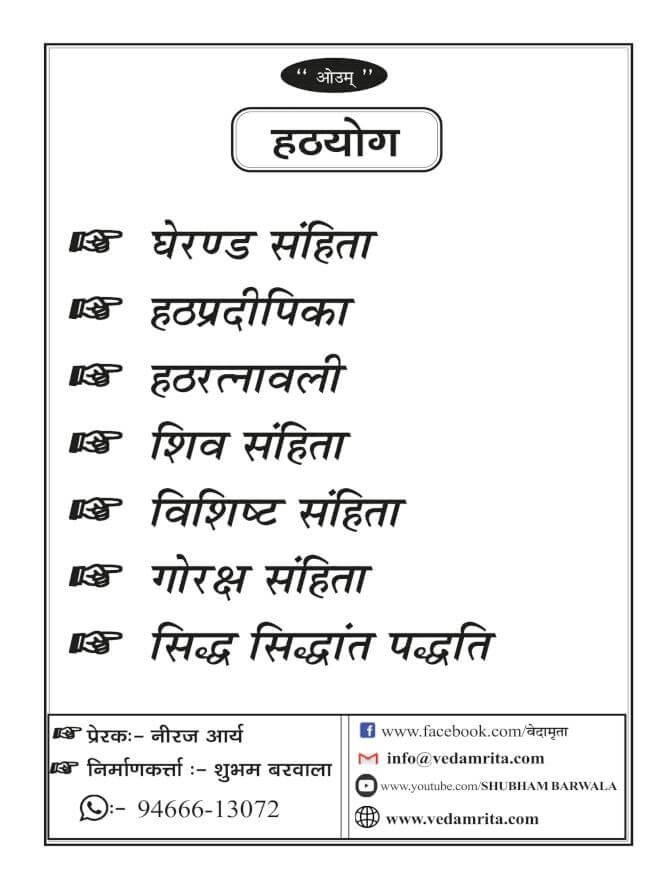 " ओउम् "

हठयोग

☞ घेरण्ड संहिता
☞ हठप्रदीपिका
☞ हठरत्नावली
☞ शिव संहिता
☞ विशिष्ट संहिता
☞ गोरक्ष संहिता
☞ सिद्ध सिद्धांत पद्धति

☞ प्रेरकः- नीरज आर्य
☞ निर्माणकर्त्ता :- शुभम बरवाला
:- 94666-13072

www.facebook.com/वेदामृता
info@vedamrita.com
www.youtube.com/SHUBHAM BARWALA
www.vedamrita.com